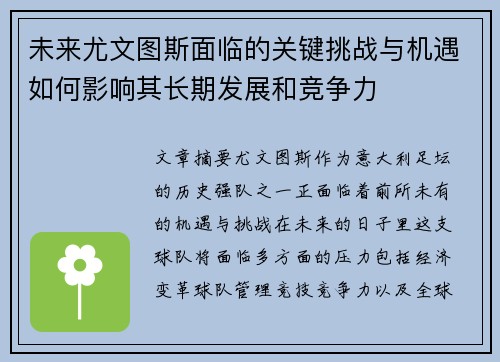 未来尤文图斯面临的关键挑战与机遇如何影响其长期发展和竞争力

文章摘要尤文图斯作为意大利足坛的历史强队之一正面临着前所未有的机遇与挑战在未来的日子里这支球队将面临多方面的压力包括经济变革球队管理竞技竞争力以及全球